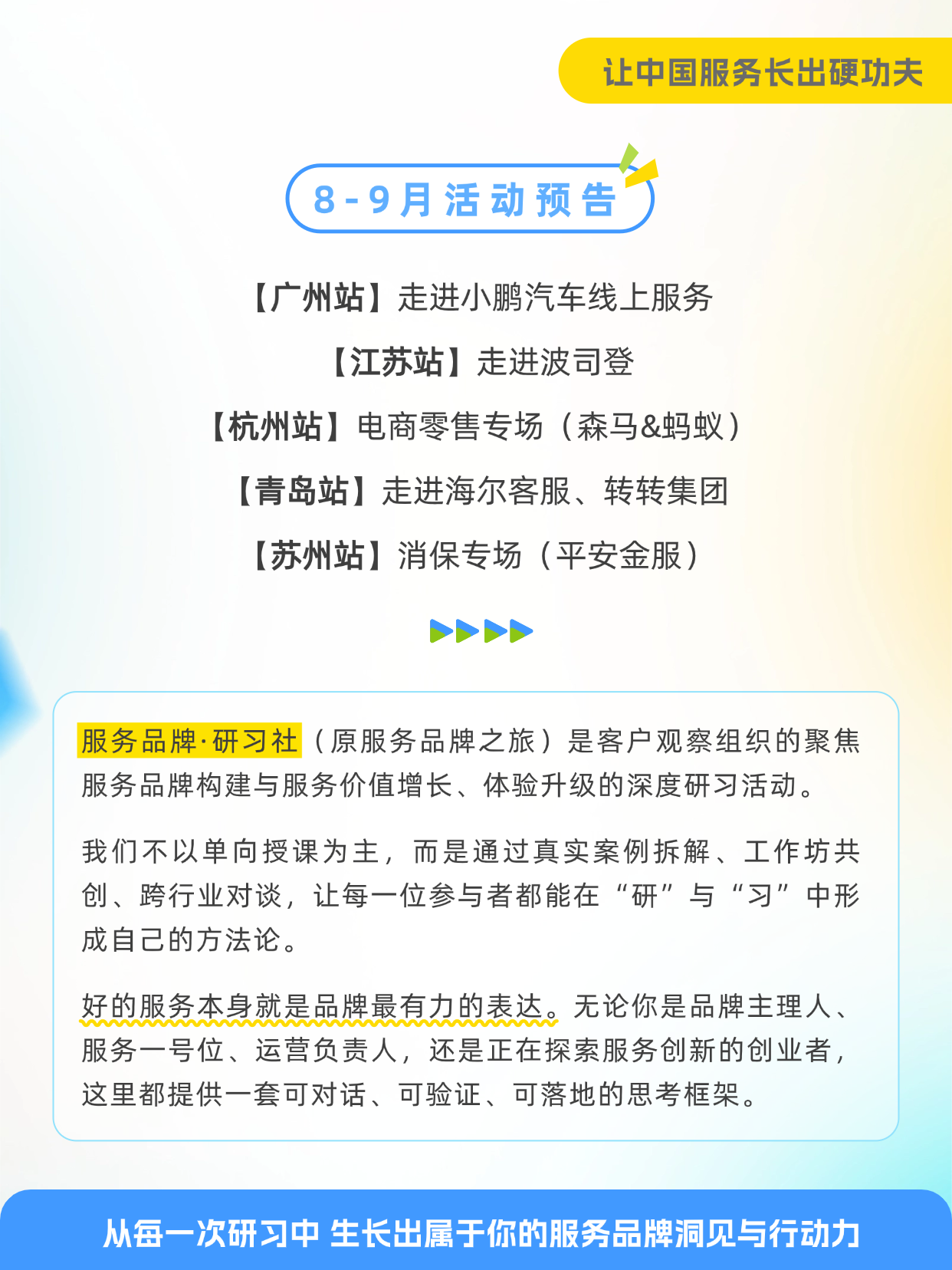 让中国服务长出硬功夫

8-9月活动预告

【广州站】走进小鹏汽车线上服务

【江苏站】走进波司登

【杭州站】电商零售专场（森马&蚂蚁）

【青岛站】走进海尔客服、转转集团

【苏州站】消保专场（平安金服）

服务品牌·研习社（原服务品牌之旅）是客户观察组织的聚焦服务品牌构建与服务价值增长、体验升级的深度研习活动。

我们不以单向授课为主，而是通过真实案例拆解、工作坊共创、跨行业对谈，让每一位参与者都能在“研”与“习”中形成自己的方法论。

好的服务本身就是品牌最有力的表达。无论你是品牌主理人、服务一号位、运营负责人，还是正在探索服务创新的创业者，这里都提供一套可对话、可验证、可落地的思考框架。

从每一次研习中 生长出属于你的服务品牌洞见与行动力